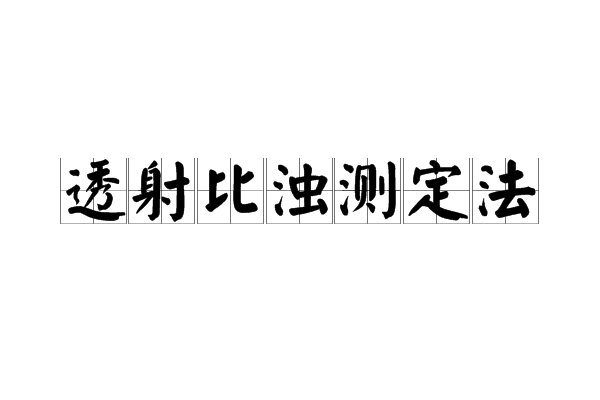 透射比浊测定法